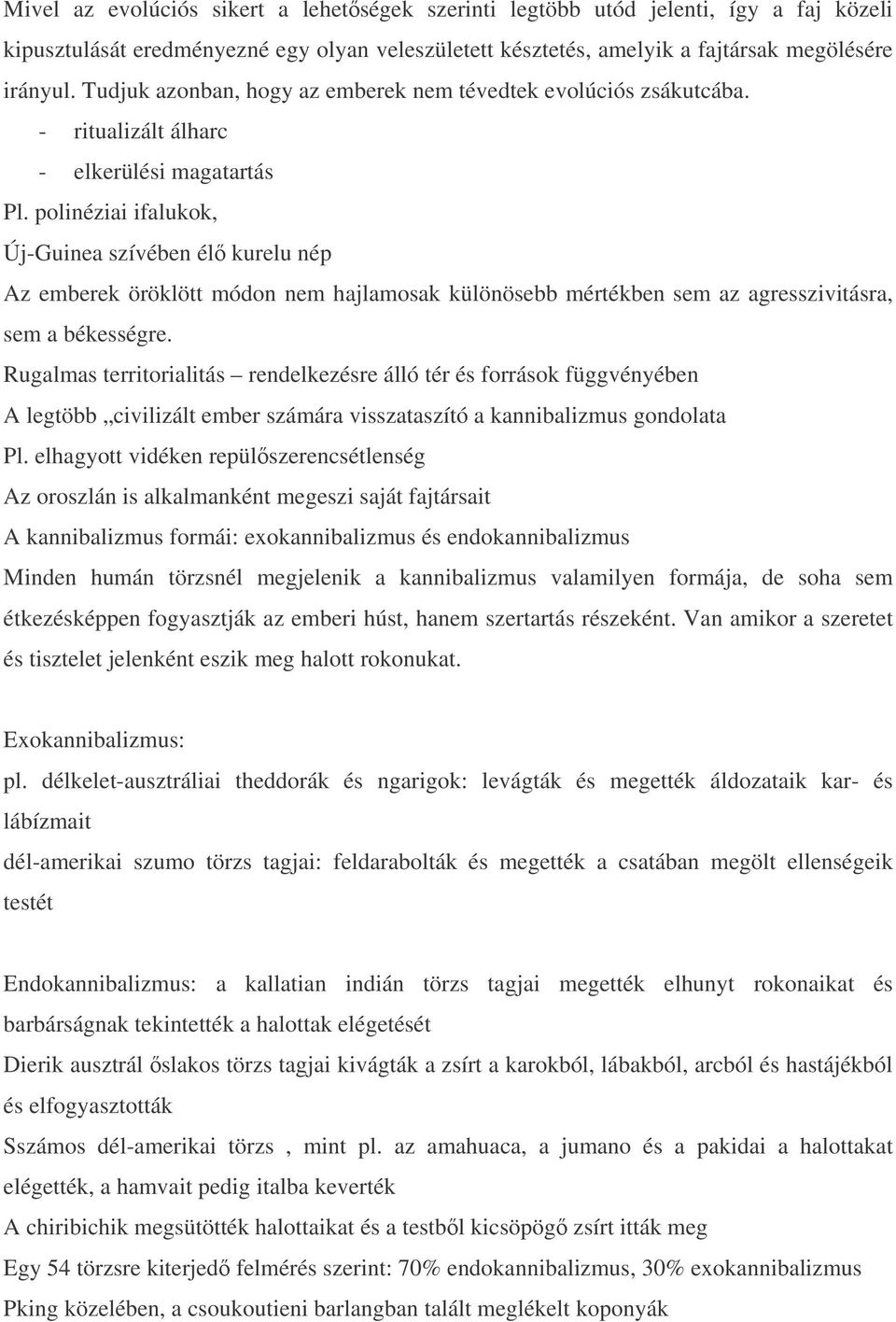 Mivel az evolúciós sikert a lehetőségek szerinti legtöbb utód jelenti, így a faj közeli kipusztulását eredményezné egy olyan veleszületett késztetés, amelyik a fajtársak megölésére irányul. Tudjuk azonban, hogy az emberek nem tévedtek evolúciós zsákutcába.

- ritualizált álharc
- elkerülési magatartás

Pl. polinéziai ifalukok,

Új-Guinea szívében élő kurelu nép

Az emberek öröklött módon nem hajlamosak különösebb mértékben sem az agresszivitásra, sem a békességre.

Rugalmas territorialitás – rendelkezésre álló tér és források függvényében

A legtöbb „civilizált ember számára visszataszító a kannibalizmus gondolata

Pl. elhagyott vidéken repülőszerencsétlenség

Az oroszlán is alkalmanként megeszi saját fajtársait

A kannibalizmus formái: exokannibalizmus és endokannibalizmus

Minden humán törzsnél megjelenik a kannibalizmus valamilyen formája, de soha sem étkezésképpen fogyasztják az emberi húst, hanem szertartás részeként. Van amikor a szeretet és tisztelet jelenként eszik meg halott rokonukat.

Exokannibalizmus:

pl. délkelet-ausztráliai theddorák és ngarigok: levágták és megették áldozataik kar- és lábízmait

dél-amerikai szumo törzs tagjai: feldarabolták és megették a csatában megölt ellenségeik testét

Endokannibalizmus: a kallatian indián törzs tagjai megették elhunyt rokonaikat és barbárságnak tekintették a halottak elégetését

Dierik ausztrál őslakos törzs tagjai kivágták a zsírt a karokból, lábakból, arcból és hastájékból és elfogyasztották

Sszámos dél-amerikai törzs , mint pl. az amahuaca, a jumano és a pakidai a halottakat elégették, a hamvait pedig italba keverték

A chiribichik megsütötték halottaikat és a testből kicsöpögő zsírt itták meg

Egy 54 törzsre kiterjedő felmérés szerint: 70% endokannibalizmus, 30% exokannibalizmus

Pking közelében, a csoukoutieni barlangban talált meglékelt koponyák